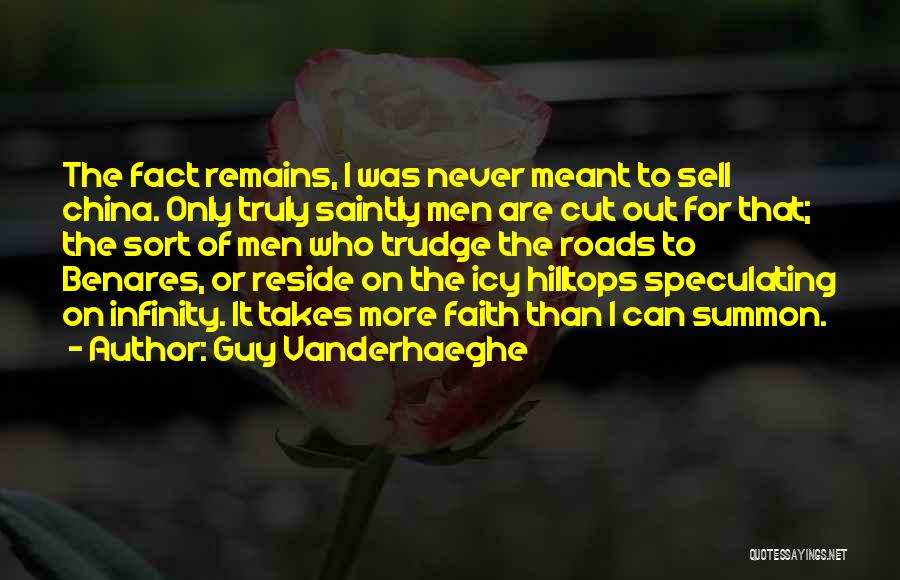 The fact remains, I was never meant to sell china. Only truly saintly men are cut out for that; the sort of men who trudge the roads to Benares, or reside on the icy hilltops speculating on infinity. It takes more faith than I can summon.
- Author: Guy Vanderhaeghe

QUOTESSAYINGS.NET